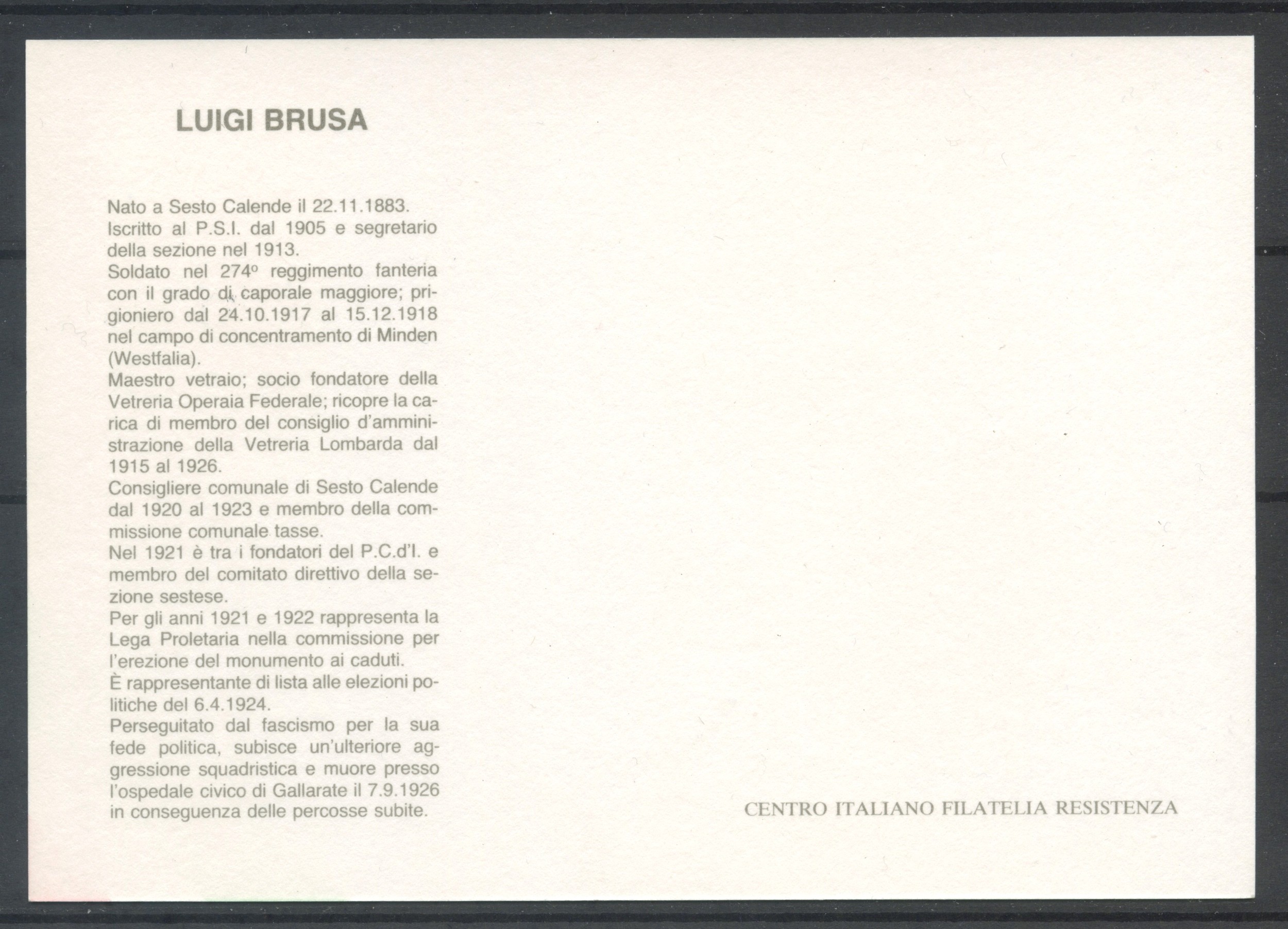 LUIGI BRUSA

Nato a Sesto Calende il 22.11.1883.
Iscritto al P.S.I. dal 1905 e segretario della sezione nel 1913.
Soldato nel 274° reggimento fanteria con il grado di caporale maggiore; prigioniero dal 24.10.1917 al 15.12.1918 nel campo di concentramento di Minden (Westfalia).
Maestro vetraio; socio fondatore della Vetreria Operaia Federale; ricopre la carica di membro del consiglio d'amministrazione della Vetreria Lombarda dal 1915 al 1926.
Consigliere comunale di Sesto Calende dal 1920 al 1923 e membro della commissione comunale tasse.
Nel 1921 è tra i fondatori del P.C.d'I. e membro del comitato direttivo della sezione sestese.
Per gli anni 1921 e 1922 rappresenta la Lega Proletaria nella commissione per l'erezione del monumento ai caduti.
È rappresentante di lista alle elezioni politiche del 6.4.1924.
Perseguitato dal fascismo per la sua fede politica, subisce un'ulteriore aggressione squadristica e muore presso l'ospedale civico di Gallarate il 7.9.1926 in conseguenza delle percosse subite.

CENTRO ITALIANO FILATELIA RESISTENZA